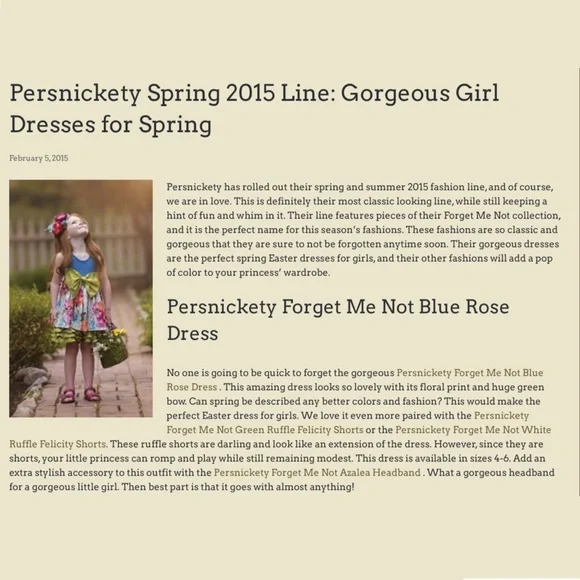 Persnickety Spring 2015 Line: Gorgeous Girl Dresses for Spring

February 5, 2015

Persnickety has rolled out their spring and summer 2015 fashion line, and of course, we are in love. This is definitely their most classic looking line, while still keeping a hint of fun and whim in it. Their line features pieces of their Forget Me Not collection, and it is the perfect name for this season's fashions. These fashions are so classic and gorgeous that they are sure to not be forgotten anytime soon. Their gorgeous dresses are the perfect spring Easter dresses for girls, and their other fashions will add a pop of color to your princess' wardrobe.

Persnickety Forget Me Not Blue Rose Dress

No one is going to be quick to forget the gorgeous Persnickety Forget Me Not Blue Rose Dress . This amazing dress looks so lovely with its floral print and huge green bow. Can spring be described any better colors and fashion? This would make the perfect Easter dress for girls. We love it even more paired with the Persnickety Forget Me Not Green Ruffle Felicity Shorts or the Persnickety Forget Me Not White Ruffle Felicity Shorts. These ruffle shorts are darling and look like an extension of the dress. However, since they are shorts, your little princess can romp and play while still remaining modest. This dress is available in sizes 4-6. Add an extra stylish accessory to this outfit with the Persnickety Forget Me Not Azalea Headband . What a gorgeous headband for a gorgeous little girl. Then best part is that it goes with almost anything!